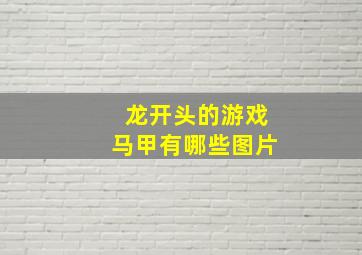 龙开头的游戏
马甲有哪些图片